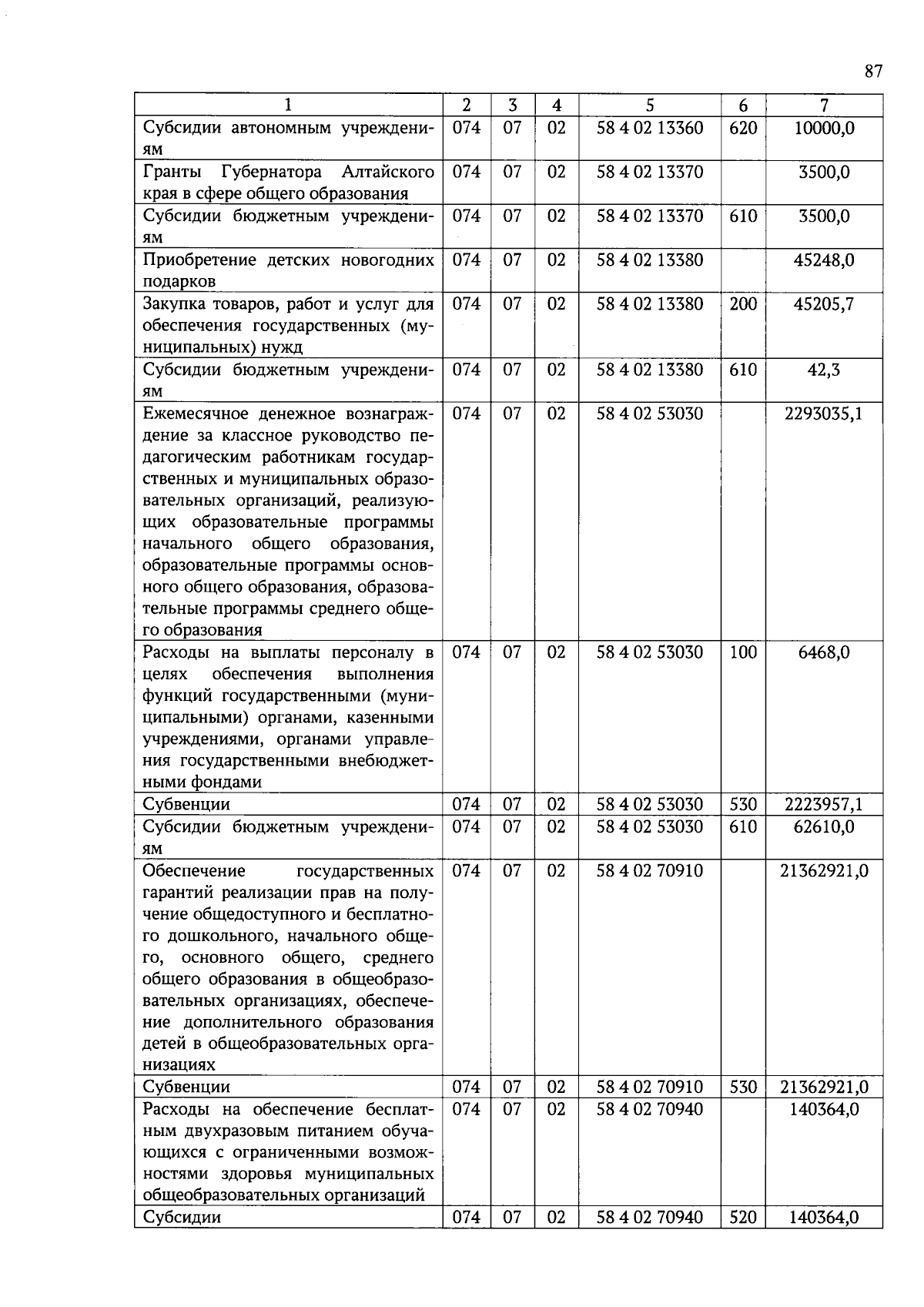 87

| 1 | 2 | 3 | 4 | 5 | 6 | 7 |
|---|---|---|---|---|---|---|
| Субсидии автономным учреждениям | 074 | 07 | 02 | 58 4 02 13360 | 620 | 10000,0 |
| Гранты Губернатора Алтайского края в сфере общего образования | 074 | 07 | 02 | 58 4 02 13370 | | 3500,0 |
| Субсидии бюджетным учреждениям | 074 | 07 | 02 | 58 4 02 13370 | 610 | 3500,0 |
| Приобретение детских новогодних подарков | 074 | 07 | 02 | 58 4 02 13380 | | 45248,0 |
| Закупка товаров, работ и услуг для обеспечения государственных (муниципальных) нужд | 074 | 07 | 02 | 58 4 02 13380 | 200 | 45205,7 |
| Субсидии бюджетным учреждениям | 074 | 07 | 02 | 58 4 02 13380 | 610 | 42,3 |
| Ежемесячное денежное вознаграждение за классное руководство педагогическим работникам государственных и муниципальных образовательных организаций, реализующих образовательные программы начального общего образования, образовательные программы основного общего образования, образовательные программы среднего общего образования | 074 | 07 | 02 | 58 4 02 53030 | | 2293035,1 |
| Расходы на выплаты персоналу в целях обеспечения выполнения функций государственными (муниципальными) органами, казенными учреждениями, органами управления государственными внебюджетными фондами | 074 | 07 | 02 | 58 4 02 53030 | 100 | 6468,0 |
| Субвенции | 074 | 07 | 02 | 58 4 02 53030 | 530 | 2223957,1 |
| Субсидии бюджетным учреждениям | 074 | 07 | 02 | 58 4 02 53030 | 610 | 62610,0 |
| Обеспечение государственных гарантий реализации прав на получение общедоступного и бесплатного дошкольного, начального общего, основного общего, среднего общего образования в общеобразовательных организациях, обеспечение дополнительного образования детей в общеобразовательных организациях | 074 | 07 | 02 | 58 4 02 70910 | | 21362921,0 |
| Субвенции | 074 | 07 | 02 | 58 4 02 70910 | 530 | 21362921,0 |
| Расходы на обеспечение бесплатным двухразовым питанием обучающихся с ограниченными возможностями здоровья муниципальных общеобразовательных организаций | 074 | 07 | 02 | 58 4 02 70940 | | 140364,0 |
| Субсидии | 074 | 07 | 02 | 58 4 02 70940 | 520 | 140364,0 |